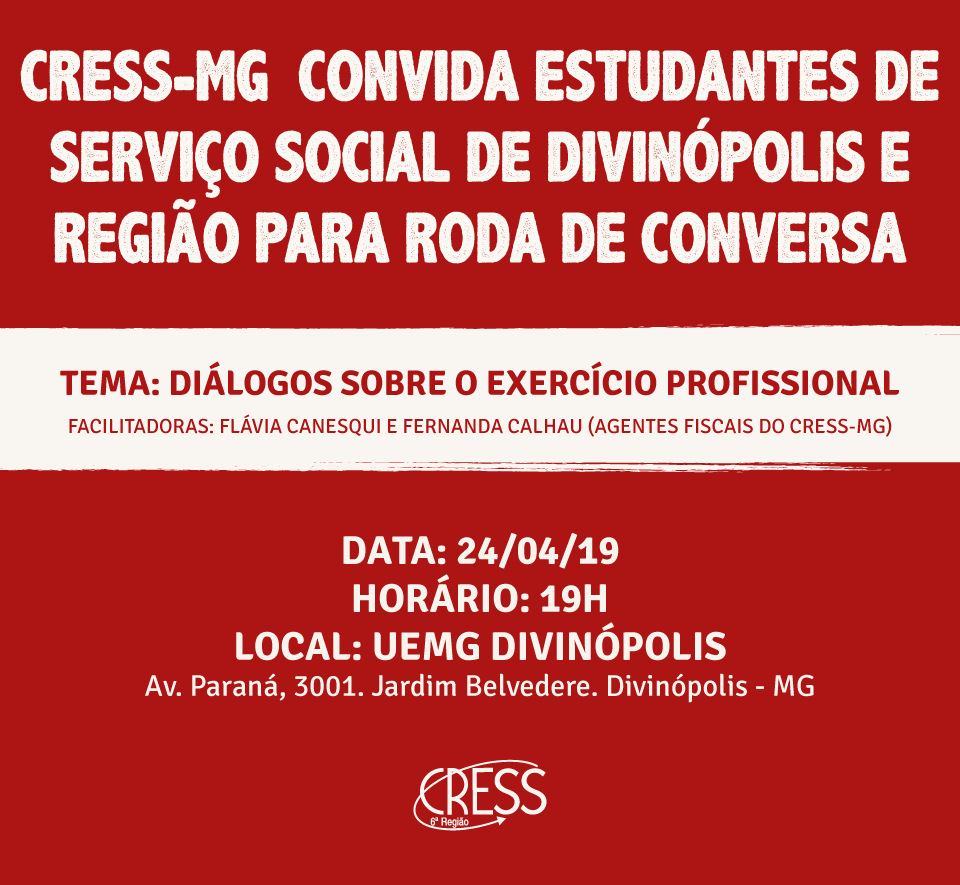 CRESS-MG CONVIDA ESTUDANTES DE SERVIÇO SOCIAL DE DIVINÓPOLIS E REGIÃO PARA RODA DE CONVERSA

TEMA: DIÁLOGOS SOBRE O EXERCÍCIO PROFISSIONAL

FACILITADORAS: FLÁVIA CANESQUI E FERNANDA CALHAU (AGENTES FISCAIS DO CRESS-MG)

DATA: 24/04/19
HORÁRIO: 19H
LOCAL: UEMG DIVINÓPOLIS
Av. Paraná, 3001. Jardim Belvedere. Divinópolis - MG

CRESS
6ª Região